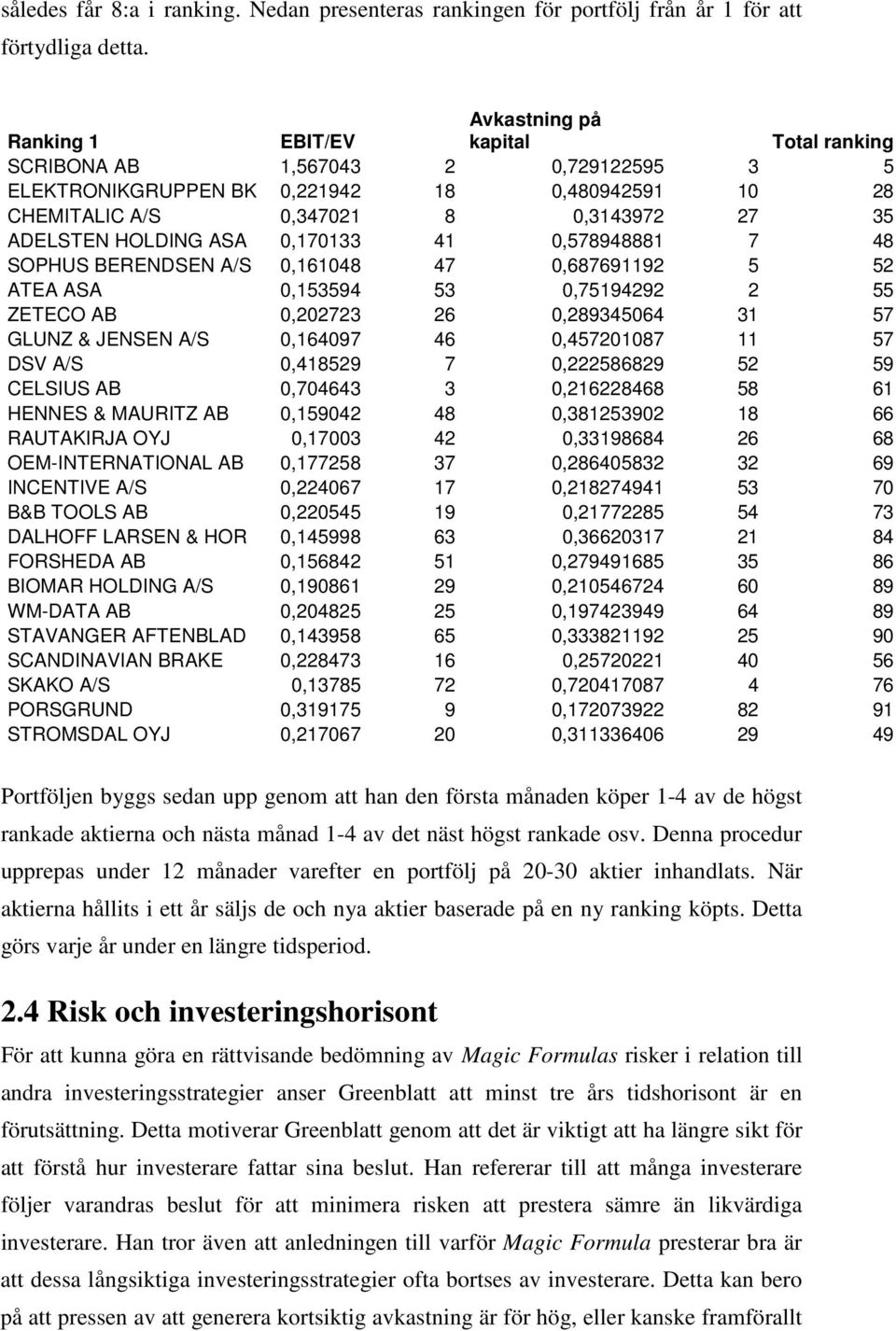 således får 8:a i ranking. Nedan presenteras rankingen för portfölj från år 1 för att förtydliga detta.

| Ranking 1 | EBIT/EV | | Avkastning på kapital | | Total ranking |
|---|---|---|---|---|---|
| SCRIBONA AB | 1,567043 | 2 | 0,729122595 | 3 | 5 |
| ELEKTRONIKGRUPPEN BK | 0,221942 | 18 | 0,480942591 | 10 | 28 |
| CHEMITALIC A/S | 0,347021 | 8 | 0,3143972 | 27 | 35 |
| ADELSTEN HOLDING ASA | 0,170133 | 41 | 0,578948881 | 7 | 48 |
| SOPHUS BERENDSEN A/S | 0,161048 | 47 | 0,687691192 | 5 | 52 |
| ATEA ASA | 0,153594 | 53 | 0,75194292 | 2 | 55 |
| ZETECO AB | 0,202723 | 26 | 0,289345064 | 31 | 57 |
| GLUNZ & JENSEN A/S | 0,164097 | 46 | 0,457201087 | 11 | 57 |
| DSV A/S | 0,418529 | 7 | 0,222586829 | 52 | 59 |
| CELSIUS AB | 0,704643 | 3 | 0,216228468 | 58 | 61 |
| HENNES & MAURITZ AB | 0,159042 | 48 | 0,381253902 | 18 | 66 |
| RAUTAKIRJA OYJ | 0,17003 | 42 | 0,33198684 | 26 | 68 |
| OEM-INTERNATIONAL AB | 0,177258 | 37 | 0,286405832 | 32 | 69 |
| INCENTIVE A/S | 0,224067 | 17 | 0,218274941 | 53 | 70 |
| B&B TOOLS AB | 0,220545 | 19 | 0,21772285 | 54 | 73 |
| DALHOFF LARSEN & HOR | 0,145998 | 63 | 0,36620317 | 21 | 84 |
| FORSHEDA AB | 0,156842 | 51 | 0,279491685 | 35 | 86 |
| BIOMAR HOLDING A/S | 0,190861 | 29 | 0,210546724 | 60 | 89 |
| WM-DATA AB | 0,204825 | 25 | 0,197423949 | 64 | 89 |
| STAVANGER AFTENBLAD | 0,143958 | 65 | 0,333821192 | 25 | 90 |
| SCANDINAVIAN BRAKE | 0,228473 | 16 | 0,25720221 | 40 | 56 |
| SKAKO A/S | 0,13785 | 72 | 0,720417087 | 4 | 76 |
| PORSGRUND | 0,319175 | 9 | 0,172073922 | 82 | 91 |
| STROMSDAL OYJ | 0,217067 | 20 | 0,311336406 | 29 | 49 |

Portföljen byggs sedan upp genom att han den första månaden köper 1-4 av de högst rankade aktierna och nästa månad 1-4 av det näst högst rankade osv. Denna procedur upprepas under 12 månader varefter en portfölj på 20-30 aktier inhandlats. När aktierna hållits i ett år säljs de och nya aktier baserade på en ny ranking köpts. Detta görs varje år under en längre tidsperiod.

2.4 Risk och investeringshorisont

För att kunna göra en rättvisande bedömning av Magic Formulas risker i relation till andra investeringsstrategier anser Greenblatt att minst tre års tidshorisont är en förutsättning. Detta motiverar Greenblatt genom att det är viktigt att ha längre sikt för att förstå hur investerare fattar sina beslut. Han refererar till att många investerare följer varandras beslut för att minimera risken att prestera sämre än likvärdiga investerare. Han tror även att anledningen till varför Magic Formula presterar bra är att dessa långsiktiga investeringsstrategier ofta bortses av investerare. Detta kan bero på att pressen av att generera kortsiktig avkastning är för hög, eller kanske framförallt